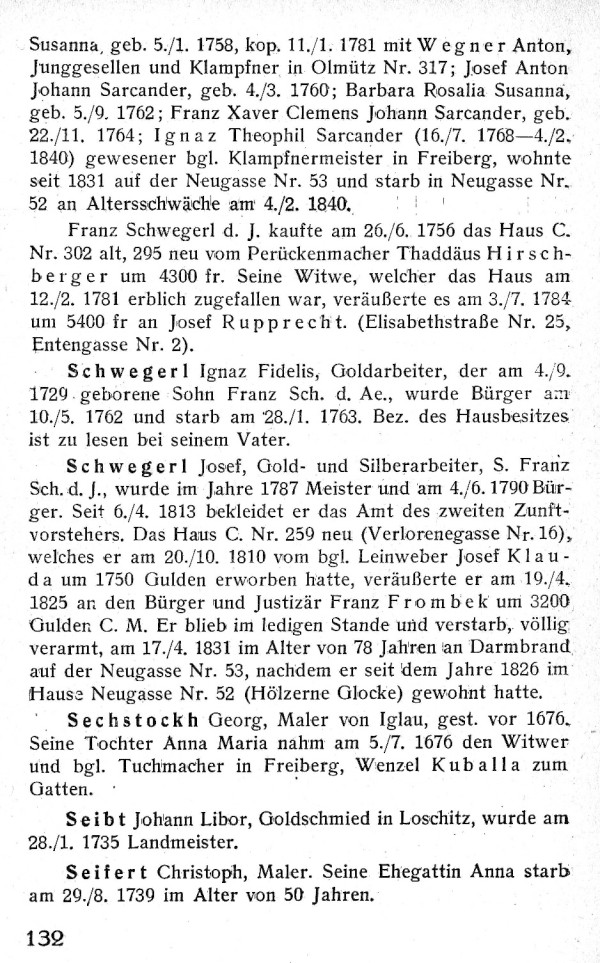 Susanna, geb. 5./1. 1758, kop. 11./1. 1781 mit Wegner Anton, Junggesellen und Klampfner in Olmütz Nr. 317; Josef Anton Johann Sarcander, geb. 4./3. 1760; Barbara Rosalia Susanna, geb. 5./9. 1762; Franz Xaver Clemens Johann Sarcander, geb. 22./11. 1764; Ignaz Theophil Sarcander (16./7. 1768—4./2. 1840) gewesener bgl. Klampfnermeister in Freiberg, wohnte seit 1831 auf der Neugasse Nr. 53 und starb in Neugasse Nr. 52 an Altersschwäche am 4./2. 1840.

Franz Schwegerl d. J. kaufte am 26./6. 1756 das Haus C. Nr. 302 alt, 295 neu vom Perückenmacher Thaddäus Hirschberger um 4300 fr. Seine Witwe, welcher das Haus am 12./2. 1781 erblich zugefallen war, veräußerte es am 3./7. 1784 um 5400 fr an Josef Rupprecht. (Elisabethstraße Nr. 25, Entengasse Nr. 2).

Schwegerl Ignaz Fidelis, Goldarbeiter, der am 4./9. 1729 geborene Sohn Franz Sch. d. Ae., wurde Bürger am 10./5. 1762 und starb am 28./1. 1763. Bez. des Hausbesitzes ist zu lesen bei seinem Vater.

Schwegerl Josef, Gold- und Silberarbeiter, S. Franz Sch. d. J., wurde im Jahre 1787 Meister und am 4./6. 1790 Bürger. Seit 6./4. 1813 bekleidet er das Amt des zweiten Zunftvorstehers. Das Haus C. Nr. 259 neu (Verlorenegasse Nr. 16), welches er am 20./10. 1810 vom bgl. Leinweber Josef Klauda um 1750 Gulden erworben hatte, veräußerte er am 19./4. 1825 an den Bürger und Justizär Franz Frombek um 3200 Gulden C. M. Er blieb im ledigen Stande und verstarb, völlig verarmt, am 17./4. 1831 im Alter von 78 Jahren an Darmbrand auf der Neugasse Nr. 53, nachdem er seit dem Jahre 1826 im Hause Neugasse Nr. 52 (Hölzerne Glocke) gewohnt hatte.

Sechstockh Georg, Maler von Iglau, gest. vor 1676. Seine Tochter Anna Maria nahm am 5./7. 1676 den Witwer und bgl. Tuchmacher in Freiberg, Wenzel Kuballa zum Gatten.

Seibt Johann Libor, Goldschmied in Loschitz, wurde am 28./1. 1735 Landmeister.

Seifert Christoph, Maler. Seine Ehegattin Anna starb am 29./8. 1739 im Alter von 50 Jahren.

132